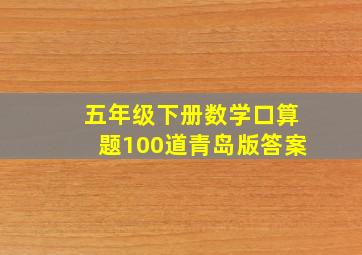 五年级下册数学口算题100道青岛版答案